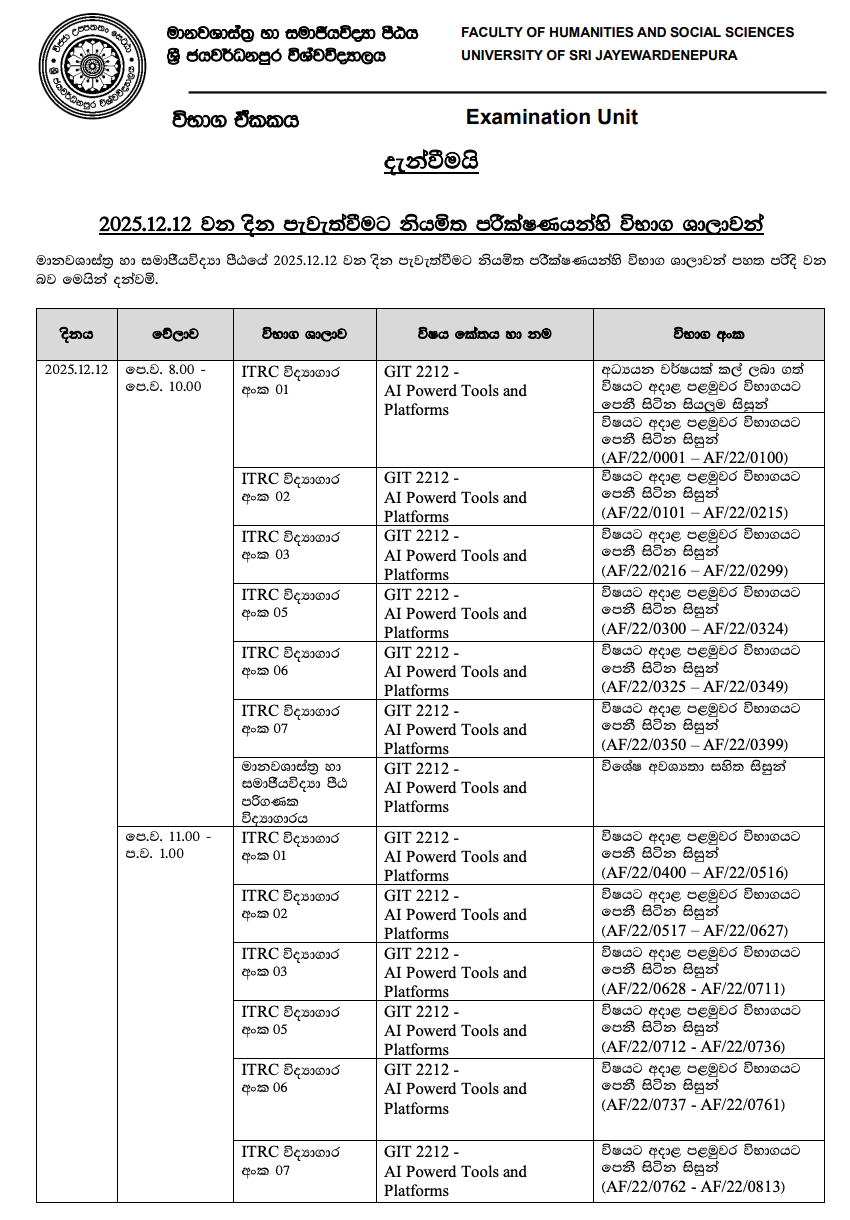 මානවශාස්ත්‍ර හා සමාජීයවිද්‍යා පීඨය
ශ්‍රී ජයවර්ධනපුර විශ්වවිද්‍යාලය

FACULTY OF HUMANITIES AND SOCIAL SCIENCES
UNIVERSITY OF SRI JAYEWARDENEPURA

විභාග ඒකකය

Examination Unit

දැන්වීමයි

2025.12.12 වන දින පැවැත්වීමට නියමිත පරීක්ෂණයන්හි විභාග ශාලාවන්

මානවශාස්ත්‍ර හා සමාජීයවිද්‍යා පීඨයේ 2025.12.12 වන දින පැවැත්වීමට නියමිත පරීක්ෂණයන්හි විභාග ශාලාවන් පහත පරිදි වන බව මෙයින් දන්වමි.

| දිනය | වේලාව | විභාග ශාලාව | විෂය කේතය හා නම | විභාග අංක |
|---|---|---|---|---|
| 2025.12.12 | පෙ.ව. 8.00 - පෙ.ව. 10.00 | ITRC විද්‍යාගාර අංක 01 | GIT 2212 - AI Powerd Tools and Platforms | අධ්‍යයන වර්ෂයක් කල් ලබා ගත් විෂයට අදාළ පළමුවර විභාගයට පෙනී සිටින සියලුම සිසුන් |
| | | | | විෂයට අදාළ පළමුවර විභාගයට පෙනී සිටින සිසුන් (AF/22/0001 – AF/22/0100) |
| | | ITRC විද්‍යාගාර අංක 02 | GIT 2212 - AI Powerd Tools and Platforms | විෂයට අදාළ පළමුවර විභාගයට පෙනී සිටින සිසුන් (AF/22/0101 – AF/22/0215) |
| | | ITRC විද්‍යාගාර අංක 03 | GIT 2212 - AI Powerd Tools and Platforms | විෂයට අදාළ පළමුවර විභාගයට පෙනී සිටින සිසුන් (AF/22/0216 – AF/22/0299) |
| | | ITRC විද්‍යාගාර අංක 05 | GIT 2212 - AI Powerd Tools and Platforms | විෂයට අදාළ පළමුවර විභාගයට පෙනී සිටින සිසුන් (AF/22/0300 – AF/22/0324) |
| | | ITRC විද්‍යාගාර අංක 06 | GIT 2212 - AI Powerd Tools and Platforms | විෂයට අදාළ පළමුවර විභාගයට පෙනී සිටින සිසුන් (AF/22/0325 – AF/22/0349) |
| | | ITRC විද්‍යාගාර අංක 07 | GIT 2212 - AI Powerd Tools and Platforms | විෂයට අදාළ පළමුවර විභාගයට පෙනී සිටින සිසුන් (AF/22/0350 – AF/22/0399) |
| | | මානවශාස්ත්‍ර හා සමාජීයවිද්‍යා පීඨ පරිගණක විද්‍යාගාරය | GIT 2212 - AI Powerd Tools and Platforms | විශේෂ අවශ්‍යතා සහිත සිසුන් |
| | පෙ.ව. 11.00 - ප.ව. 1.00 | ITRC විද්‍යාගාර අංක 01 | GIT 2212 - AI Powerd Tools and Platforms | විෂයට අදාළ පළමුවර විභාගයට පෙනී සිටින සිසුන් (AF/22/0400 – AF/22/0516) |
| | | ITRC විද්‍යාගාර අංක 02 | GIT 2212 - AI Powerd Tools and Platforms | විෂයට අදාළ පළමුවර විභාගයට පෙනී සිටින සිසුන් (AF/22/0517 – AF/22/0627) |
| | | ITRC විද්‍යාගාර අංක 03 | GIT 2212 - AI Powerd Tools and Platforms | විෂයට අදාළ පළමුවර විභාගයට පෙනී සිටින සිසුන් (AF/22/0628 - AF/22/0711) |
| | | ITRC විද්‍යාගාර අංක 05 | GIT 2212 - AI Powerd Tools and Platforms | විෂයට අදාළ පළමුවර විභාගයට පෙනී සිටින සිසුන් (AF/22/0712 - AF/22/0736) |
| | | ITRC විද්‍යාගාර අංක 06 | GIT 2212 - AI Powerd Tools and Platforms | විෂයට අදාළ පළමුවර විභාගයට පෙනී සිටින සිසුන් (AF/22/0737 - AF/22/0761) |
| | | ITRC විද්‍යාගාර අංක 07 | GIT 2212 - AI Powerd Tools and Platforms | විෂයට අදාළ පළමුවර විභාගයට පෙනී සිටින සිසුන් (AF/22/0762 - AF/22/0813) |